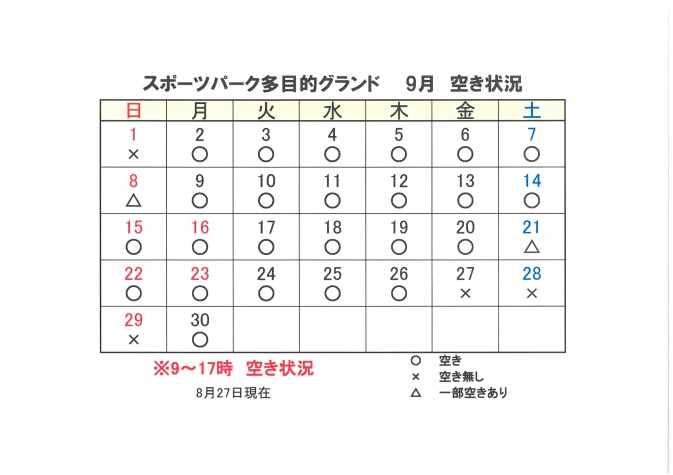 スポーツパーク多目的グランド　9月　空き状況

| 日 | 月 | 火 | 水 | 木 | 金 | 土 |
|---|---|---|---|---|---|---|
| 1 × | 2 ○ | 3 ○ | 4 ○ | 5 ○ | 6 ○ | 7 ○ |
| 8 △ | 9 ○ | 10 ○ | 11 ○ | 12 ○ | 13 ○ | 14 ○ |
| 15 ○ | 16 ○ | 17 ○ | 18 ○ | 19 ○ | 20 ○ | 21 △ |
| 22 ○ | 23 ○ | 24 ○ | 25 ○ | 26 ○ | 27 × | 28 × |
| 29 × | 30 ○ | | | | | |

※9～17時　空き状況

8月27日現在

○　空き
×　空き無し
△　一部空きあり